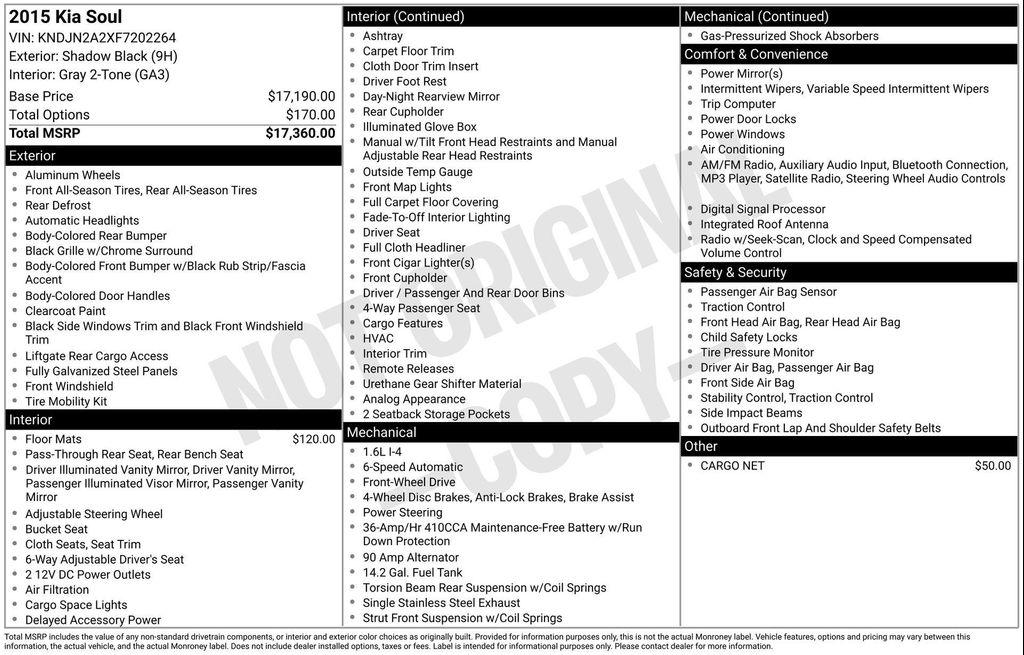 2015 Kia Soul
VIN: KNDJN2A2XF7202264
Exterior: Shadow Black (9H)
Interior: Gray 2-Tone (GA3)

| | |
|---|---|
| Base Price | $17,190.00 |
| Total Options | $170.00 |
| Total MSRP | $17,360.00 |

Exterior
- Aluminum Wheels
- Front All-Season Tires, Rear All-Season Tires
- Rear Defrost
- Automatic Headlights
- Body-Colored Rear Bumper
- Black Grille w/Chrome Surround
- Body-Colored Front Bumper w/Black Rub Strip/Fascia Accent
- Body-Colored Door Handles
- Clearcoat Paint
- Black Side Windows Trim and Black Front Windshield Trim
- Liftgate Rear Cargo Access
- Fully Galvanized Steel Panels
- Front Windshield
- Tire Mobility Kit

Interior
- Floor Mats $120.00
- Pass-Through Rear Seat, Rear Bench Seat
- Driver Illuminated Vanity Mirror, Driver Vanity Mirror, Passenger Illuminated Visor Mirror, Passenger Vanity Mirror
- Adjustable Steering Wheel
- Bucket Seat
- Cloth Seats, Seat Trim
- 6-Way Adjustable Driver's Seat
- 2 12V DC Power Outlets
- Air Filtration
- Cargo Space Lights
- Delayed Accessory Power

Interior (Continued)
- Ashtray
- Carpet Floor Trim
- Cloth Door Trim Insert
- Driver Foot Rest
- Day-Night Rearview Mirror
- Rear Cupholder
- Illuminated Glove Box
- Manual w/Tilt Front Head Restraints and Manual Adjustable Rear Head Restraints
- Outside Temp Gauge
- Front Map Lights
- Full Carpet Floor Covering
- Fade-To-Off Interior Lighting
- Driver Seat
- Full Cloth Headliner
- Front Cigar Lighter(s)
- Front Cupholder
- Driver / Passenger And Rear Door Bins
- 4-Way Passenger Seat
- Cargo Features
- HVAC
- Interior Trim
- Remote Releases
- Urethane Gear Shifter Material
- Analog Appearance
- 2 Seatback Storage Pockets

Mechanical
- 1.6L I-4
- 6-Speed Automatic
- Front-Wheel Drive
- 4-Wheel Disc Brakes, Anti-Lock Brakes, Brake Assist
- Power Steering
- 36-Amp/Hr 410CCA Maintenance-Free Battery w/Run Down Protection
- 90 Amp Alternator
- 14.2 Gal. Fuel Tank
- Torsion Beam Rear Suspension w/Coil Springs
- Single Stainless Steel Exhaust
- Strut Front Suspension w/Coil Springs

Mechanical (Continued)
- Gas-Pressurized Shock Absorbers

Comfort & Convenience
- Power Mirror(s)
- Intermittent Wipers, Variable Speed Intermittent Wipers
- Trip Computer
- Power Door Locks
- Power Windows
- Air Conditioning
- AM/FM Radio, Auxiliary Audio Input, Bluetooth Connection, MP3 Player, Satellite Radio, Steering Wheel Audio Controls
- Digital Signal Processor
- Integrated Roof Antenna
- Radio w/Seek-Scan, Clock and Speed Compensated Volume Control

Safety & Security
- Passenger Air Bag Sensor
- Traction Control
- Front Head Air Bag, Rear Head Air Bag
- Child Safety Locks
- Tire Pressure Monitor
- Driver Air Bag, Passenger Air Bag
- Front Side Air Bag
- Stability Control, Traction Control
- Side Impact Beams
- Outboard Front Lap And Shoulder Safety Belts

Other
- CARGO NET $50.00

NOT ORIGINAL COPY

Total MSRP includes the value of any non-standard drivetrain components, or interior and exterior color choices as originally built. Provided for information purposes only, this is not the actual Monroney label. Vehicle features, options and pricing may vary between this information, the actual vehicle, and the actual Monroney label. Does not include dealer installed options, taxes or fees. Label is intended for informational purposes only. Please contact dealer for more information.